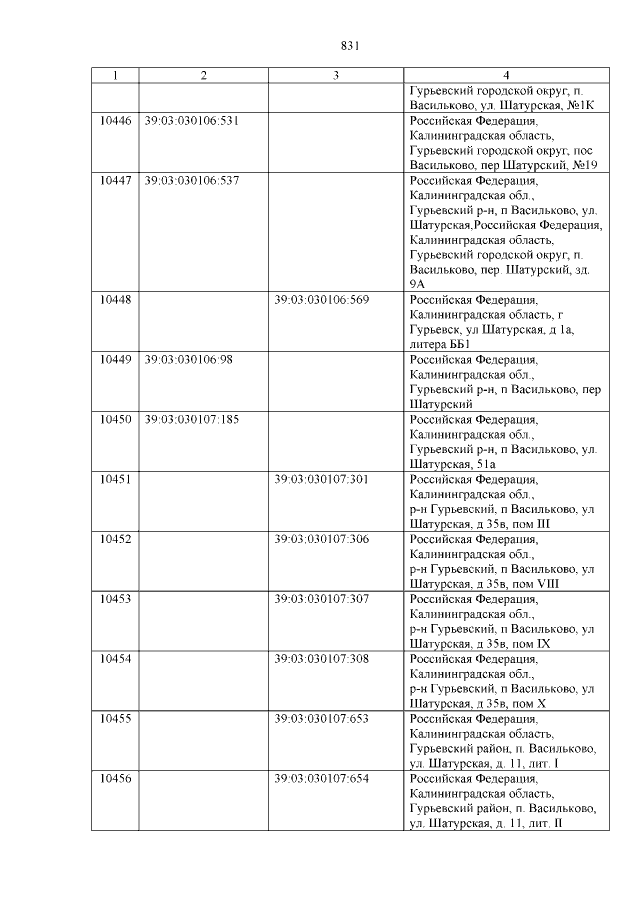 831

| 1 | 2 | 3 | 4 |
|---|---|---|---|
| | | | Гурьевский городской округ, п. Васильково, ул. Шатурская, №1К |
| 10446 | 39:03:030106:531 | | Российская Федерация, Калининградская область, Гурьевский городской округ, пос Васильково, пер Шатурский, №19 |
| 10447 | 39:03:030106:537 | | Российская Федерация, Калининградская обл., Гурьевский р-н, п Васильково, ул. Шатурская,Российская Федерация, Калининградская область, Гурьевский городской округ, п. Васильково, пер. Шатурский, зд. 9А |
| 10448 | | 39:03:030106:569 | Российская Федерация, Калининградская область, г Гурьевск, ул Шатурская, д 1а, литера ББ1 |
| 10449 | 39:03:030106:98 | | Российская Федерация, Калининградская обл., Гурьевский р-н, п Васильково, пер Шатурский |
| 10450 | 39:03:030107:185 | | Российская Федерация, Калининградская обл., Гурьевский р-н, п Васильково, ул. Шатурская, 51а |
| 10451 | | 39:03:030107:301 | Российская Федерация, Калининградская обл., р-н Гурьевский, п Васильково, ул Шатурская, д 35в, пом III |
| 10452 | | 39:03:030107:306 | Российская Федерация, Калининградская обл., р-н Гурьевский, п Васильково, ул Шатурская, д 35в, пом VIII |
| 10453 | | 39:03:030107:307 | Российская Федерация, Калининградская обл., р-н Гурьевский, п Васильково, ул Шатурская, д 35в, пом IX |
| 10454 | | 39:03:030107:308 | Российская Федерация, Калининградская обл., р-н Гурьевский, п Васильково, ул Шатурская, д 35в, пом X |
| 10455 | | 39:03:030107:653 | Российская Федерация, Калининградская область, Гурьевский район, п. Васильково, ул. Шатурская, д. 11, лит. I |
| 10456 | | 39:03:030107:654 | Российская Федерация, Калининградская область, Гурьевский район, п. Васильково, ул. Шатурская, д. 11, лит. II |